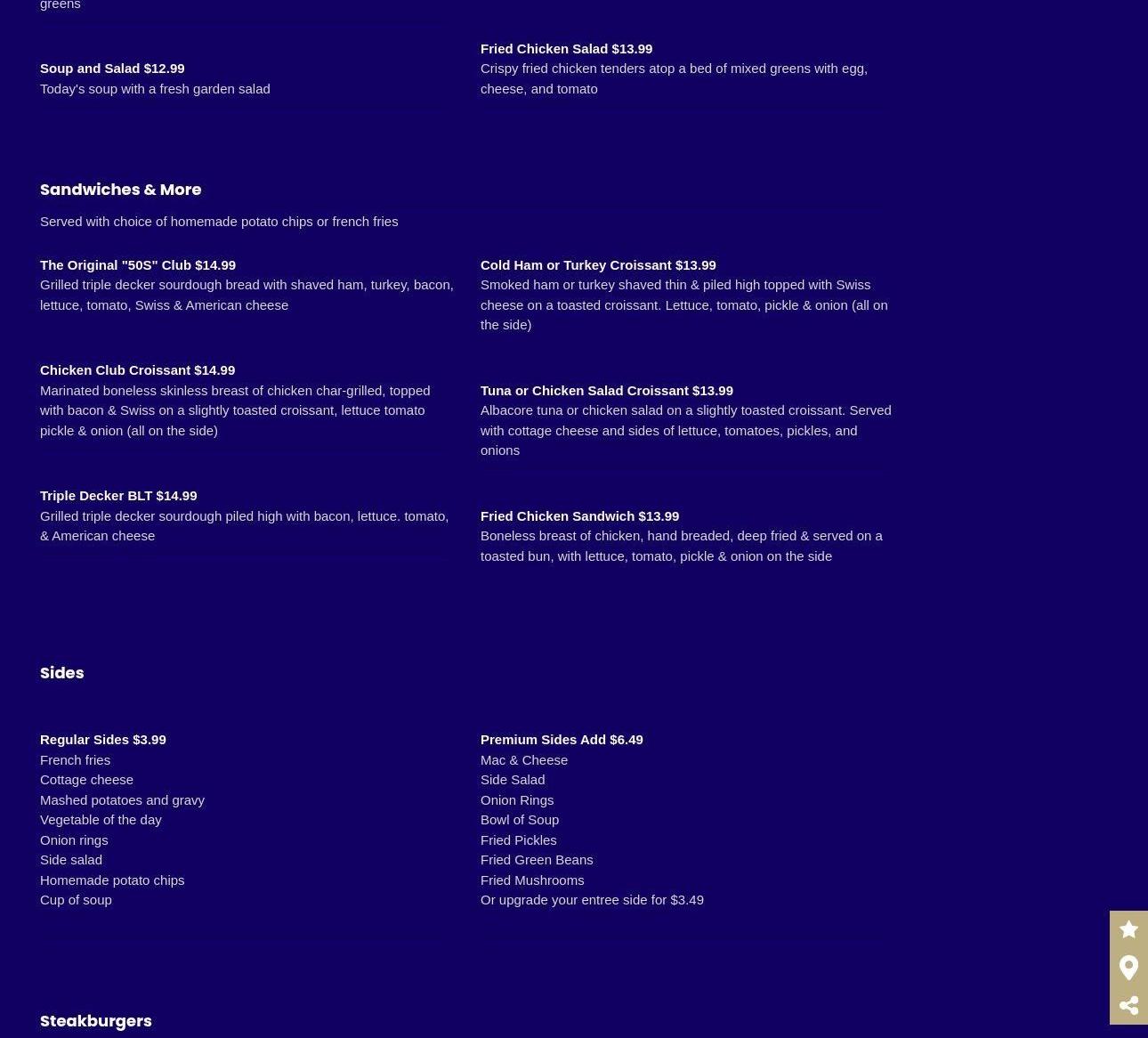 greens

Soup and Salad $12.99
Today's soup with a fresh garden salad

Fried Chicken Salad $13.99
Crispy fried chicken tenders atop a bed of mixed greens with egg, cheese, and tomato

Sandwiches & More

Served with choice of homemade potato chips or french fries

The Original "50S" Club $14.99
Grilled triple decker sourdough bread with shaved ham, turkey, bacon, lettuce, tomato, Swiss & American cheese

Chicken Club Croissant $14.99
Marinated boneless skinless breast of chicken char-grilled, topped with bacon & Swiss on a slightly toasted croissant, lettuce tomato pickle & onion (all on the side)

Triple Decker BLT $14.99
Grilled triple decker sourdough piled high with bacon, lettuce. tomato, & American cheese

Cold Ham or Turkey Croissant $13.99
Smoked ham or turkey shaved thin & piled high topped with Swiss cheese on a toasted croissant. Lettuce, tomato, pickle & onion (all on the side)

Tuna or Chicken Salad Croissant $13.99
Albacore tuna or chicken salad on a slightly toasted croissant. Served with cottage cheese and sides of lettuce, tomatoes, pickles, and onions

Fried Chicken Sandwich $13.99
Boneless breast of chicken, hand breaded, deep fried & served on a toasted bun, with lettuce, tomato, pickle & onion on the side

Sides

Regular Sides $3.99
French fries
Cottage cheese
Mashed potatoes and gravy
Vegetable of the day
Onion rings
Side salad
Homemade potato chips
Cup of soup

Premium Sides Add $6.49
Mac & Cheese
Side Salad
Onion Rings
Bowl of Soup
Fried Pickles
Fried Green Beans
Fried Mushrooms
Or upgrade your entree side for $3.49

Steakburgers